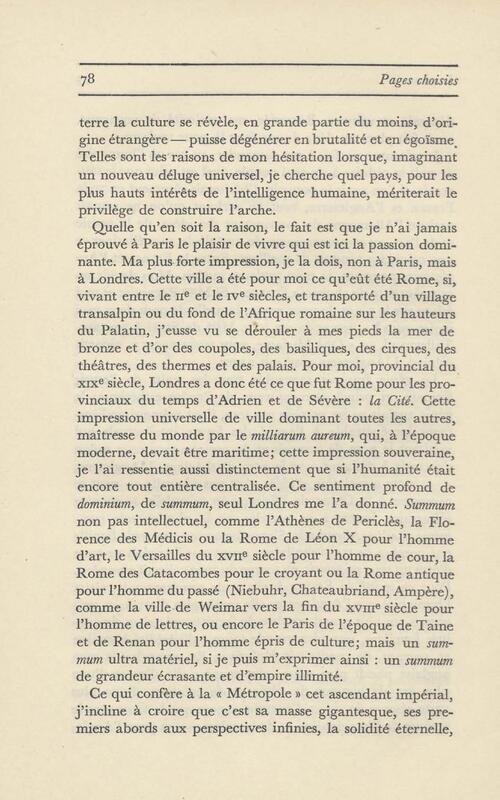 78 Pages choisies

terre la culture se révèle, en grande partie du moins, d'origine étrangère — puisse dégénérer en brutalité et en égoïsme. Telles sont les raisons de mon hésitation lorsque, imaginant un nouveau déluge universel, je cherche quel pays, pour les plus hauts intérêts de l'intelligence humaine, mériterait le privilège de construire l'arche.

Quelle qu'en soit la raison, le fait est que je n'ai jamais éprouvé à Paris le plaisir de vivre qui est ici la passion dominante. Ma plus forte impression, je la dois, non à Paris, mais à Londres. Cette ville a été pour moi ce qu'eût été Rome, si, vivant entre le IIe et le IVe siècles, et transporté d'un village transalpin ou du fond de l'Afrique romaine sur les hauteurs du Palatin, j'eusse vu se dérouler à mes pieds la mer de bronze et d'or des coupoles, des basiliques, des cirques, des théâtres, des thermes et des palais. Pour moi, provincial du XIXe siècle, Londres a donc été ce que fut Rome pour les provinciaux du temps d'Adrien et de Sévère : la Cité. Cette impression universelle de ville dominant toutes les autres, maîtresse du monde par le milliarum aureum, qui, à l'époque moderne, devait être maritime; cette impression souveraine, je l'ai ressentie aussi distinctement que si l'humanité était encore tout entière centralisée. Ce sentiment profond de dominium, de summum, seul Londres me l'a donné. Summum non pas intellectuel, comme l'Athènes de Periclès, la Florence des Médicis ou la Rome de Léon X pour l'homme d'art, le Versailles du XVIIe siècle pour l'homme de cour, la Rome des Catacombes pour le croyant ou la Rome antique pour l'homme du passé (Niebuhr, Chateaubriand, Ampère), comme la ville de Weimar vers la fin du XVIIIe siècle pour l'homme de lettres, ou encore le Paris de l'époque de Taine et de Renan pour l'homme épris de culture; mais un summum ultra matériel, si je puis m'exprimer ainsi : un summum de grandeur écrasante et d'empire illimité.

Ce qui confère à la « Métropole » cet ascendant impérial, j'incline à croire que c'est sa masse gigantesque, ses premiers abords aux perspectives infinies, la solidité éternelle,